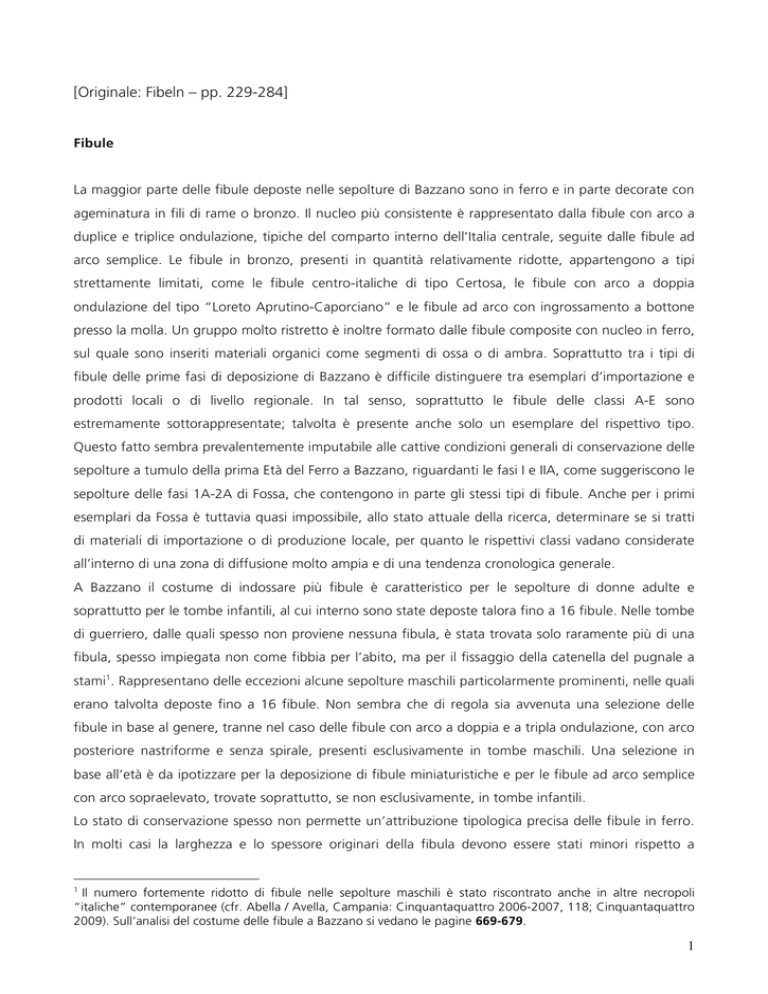 [Originale: Fibeln – pp. 229-284]

Fibule

La maggior parte delle fibule deposte nelle sepolture di Bazzano sono in ferro e in parte decorate con ageminatura in fili di rame o bronzo. Il nucleo più consistente è rappresentato dalla fibule con arco a duplice e triplice ondulazione, tipiche del comparto interno dell'Italia centrale, seguite dalle fibule ad arco semplice. Le fibule in bronzo, presenti in quantità relativamente ridotte, appartengono a tipi strettamente limitati, come le fibule centro-italiche di tipo Certosa, le fibule con arco a doppia ondulazione del tipo "Loreto Aprutino-Caporciano" e le fibule ad arco con ingrossamento a bottone presso la molla. Un gruppo molto ristretto è inoltre formato dalle fibule composite con nucleo in ferro, sul quale sono inseriti materiali organici come segmenti di ossa o di ambra. Soprattutto tra i tipi di fibule delle prime fasi di deposizione di Bazzano è difficile distinguere tra esemplari d'importazione e prodotti locali o di livello regionale. In tal senso, soprattutto le fibule delle classi A-E sono estremamente sottorappresentate; talvolta è presente anche solo un esemplare del rispettivo tipo. Questo fatto sembra prevalentemente imputabile alle cattive condizioni generali di conservazione delle sepolture a tumulo della prima Età del Ferro a Bazzano, riguardanti le fasi I e IIA, come suggeriscono le sepolture delle fasi 1A-2A di Fossa, che contengono in parte gli stessi tipi di fibule. Anche per i primi esemplari da Fossa è tuttavia quasi impossibile, allo stato attuale della ricerca, determinare se si tratti di materiali di importazione o di produzione locale, per quanto le rispettivi classi vadano considerate all'interno di una zona di diffusione molto ampia e di una tendenza cronologica generale.
A Bazzano il costume di indossare più fibule è caratteristico per le sepolture di donne adulte e soprattutto per le tombe infantili, al cui interno sono state deposte talora fino a 16 fibule. Nelle tombe di guerriero, dalle quali spesso non proviene nessuna fibula, è stata trovata solo raramente più di una fibula, spesso impiegata non come fibbia per l'abito, ma per il fissaggio della catenella del pugnale a stami$^1$. Rappresentano delle eccezioni alcune sepolture maschili particolarmente prominenti, nelle quali erano talvolta deposte fino a 16 fibule. Non sembra che di regola sia avvenuta una selezione delle fibule in base al genere, tranne nel caso delle fibule con arco a doppia e a tripla ondulazione, con arco posteriore nastriforme e senza spirale, presenti esclusivamente in tombe maschili. Una selezione in base all'età è da ipotizzare per la deposizione di fibule miniaturistiche e per le fibule ad arco semplice con arco sopraelevato, trovate soprattutto, se non esclusivamente, in tombe infantili.
Lo stato di conservazione spesso non permette un'attribuzione tipologica precisa delle fibule in ferro. In molti casi la larghezza e lo spessore originari della fibula devono essere stati minori rispetto a

$^1$ Il numero fortemente ridotto di fibule nelle sepolture maschili è stato riscontrato anche in altre necropoli "italiche" contemporanee (cfr. Abella / Avella, Campania: Cinquantaquattro 2006-2007, 118; Cinquantaquattro 2009). Sull'analisi del costume delle fibule a Bazzano si vedano le pagine 669-679.

1